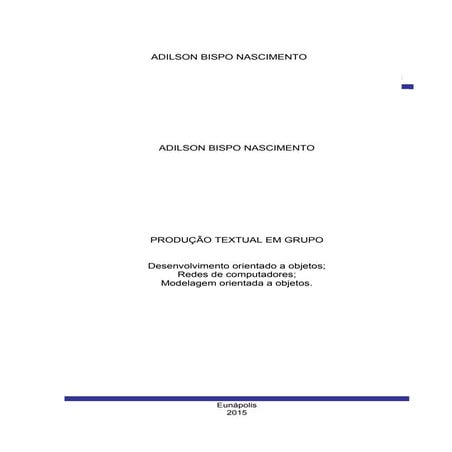 ADILSON BISPO NASCIMENTO

ADILSON BISPO NASCIMENTO

PRODUÇÃO TEXTUAL EM GRUPO

Desenvolvimento orientado a objetos;
Redes de computadores;
Modelagem orientada a objetos.

Eunápolis
2015